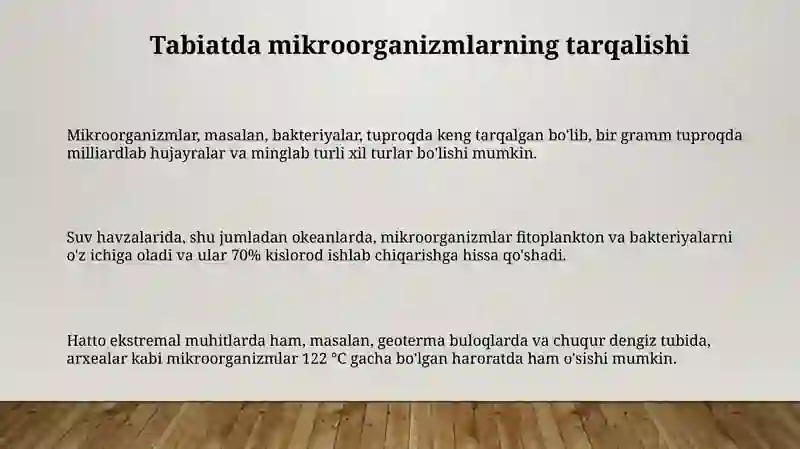 Tabiatda mikroorganizmlarning tarqalishi

Mikroorganizmlar, masalan, bakteriyalar, tuproqda keng tarqalgan bo'lib, bir gramm tuproqda milliardlab hujayralar va minglab turli xil turlar bo'lishi mumkin.

Suv havzalarida, shu jumladan okeanlarda, mikroorganizmlar fitoplankton va bakteriyalarni o'z ichiga oladi va ular 70% kislorod ishlab chiqarishga hissa qo'shadi.

Hatto ekstremal muhitlarda ham, masalan, geoterma buloqlarda va chuqur dengiz tubida, arxealar kabi mikroorganizmlar 122 °C gacha bo'lgan haroratda ham o'sishi mumkin.